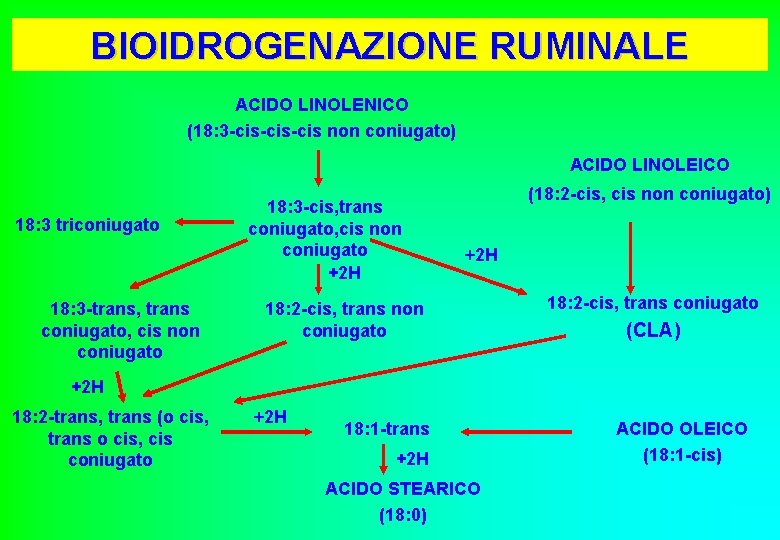 BIOIDROGENAZIONE RUMINALE

ACIDO LINOLENICO
(18:3-cis-cis-cis non coniugato)

ACIDO LINOLEICO
(18:2-cis, cis non coniugato)

18:3 triconiugato

18:3-cis,trans coniugato,cis non coniugato

+2H

+2H

18:3-trans, trans coniugato, cis non coniugato

18:2-cis, trans non coniugato

18:2-cis, trans coniugato
(CLA)

+2H

18:2-trans, trans (o cis, trans o cis, cis coniugato

+2H

18:1-trans

ACIDO OLEICO
(18:1-cis)

+2H

ACIDO STEARICO
(18:0)